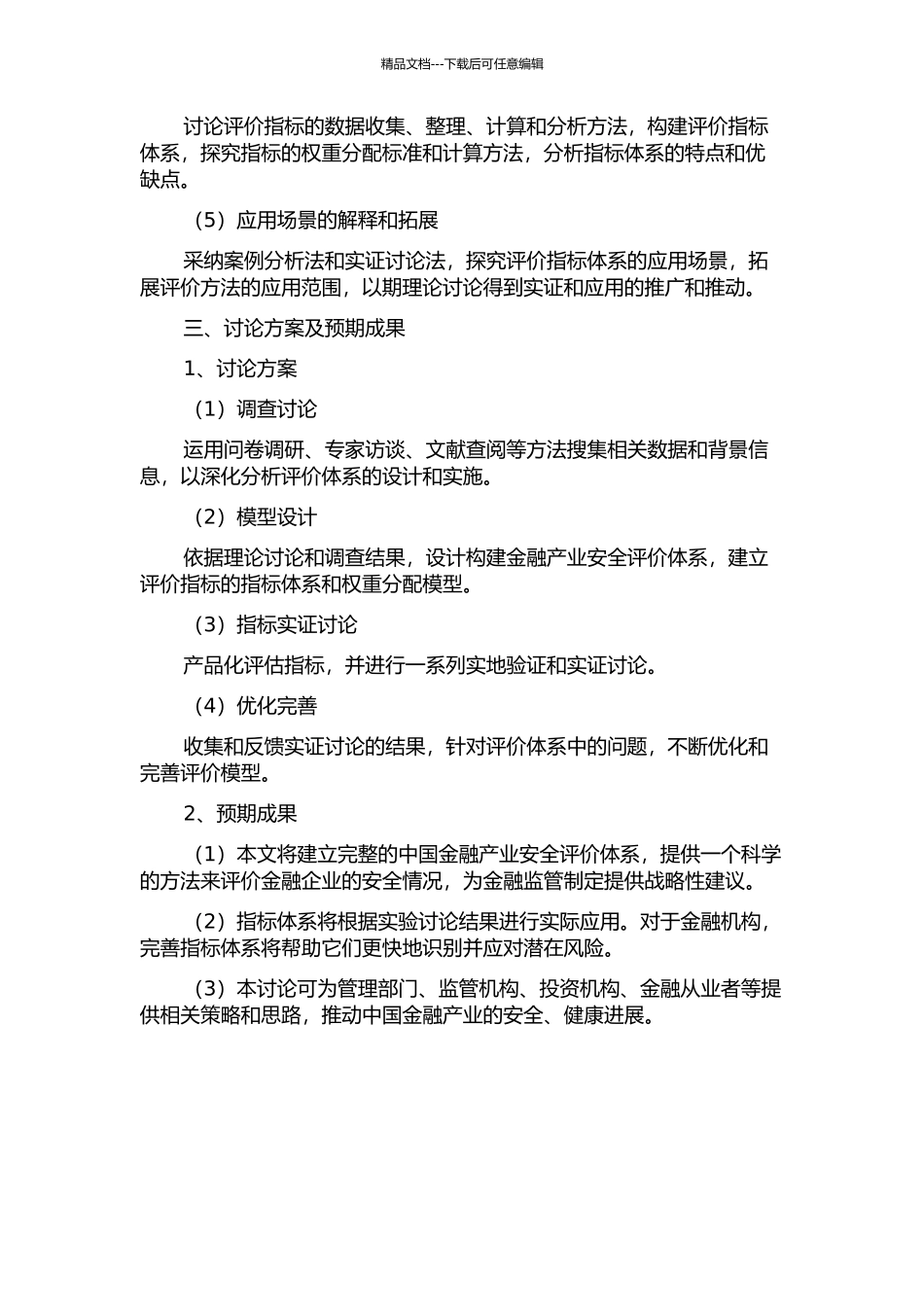 精品文档---下载后可任意编辑

讨论评价指标的数据收集、整理、计算和分析方法，构建评价指标体系，探究指标的权重分配标准和计算方法，分析指标体系的特点和优缺点。

（5）应用场景的解释和拓展

采纳案例分析法和实证讨论法，探究评价指标体系的应用场景，拓展评价方法的应用范围，以期理论讨论得到实证和应用的推广和推动。

三、讨论方案及预期成果

1、讨论方案

（1）调查讨论

运用问卷调研、专家访谈、文献查阅等方法搜集相关数据和背景信息，以深化分析评价体系的设计和实施。

（2）模型设计

依据理论讨论和调查结果，设计构建金融产业安全评价体系，建立评价指标的指标体系和权重分配模型。

（3）指标实证讨论

产品化评估指标，并进行一系列实地验证和实证讨论。

（4）优化完善

收集和反馈实证讨论的结果，针对评价体系中的问题，不断优化和完善评价模型。

2、预期成果

（1）本文将建立完整的中国金融产业安全评价体系，提供一个科学的方法来评价金融企业的安全情况，为金融监管制定提供战略性建议。

（2）指标体系将根据实验讨论结果进行实际应用。对于金融机构，完善指标体系将帮助它们更快地识别并应对潜在风险。

（3）本讨论可为管理部门、监管机构、投资机构、金融从业者等提供相关策略和思路，推动中国金融产业的安全、健康进展。